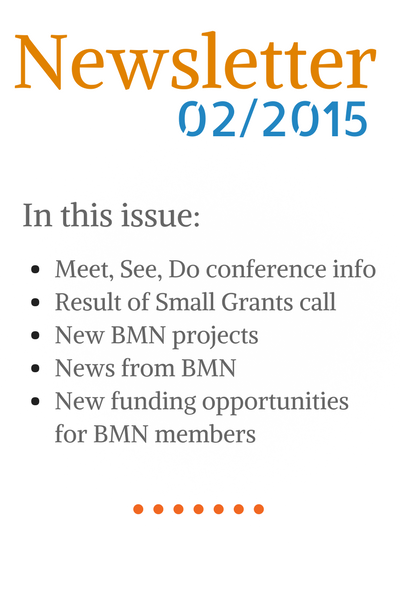 Newsletter
02/2015

In this issue:

• Meet, See, Do conference info
• Result of Small Grants call
• New BMN projects
• News from BMN
• New funding opportunities for BMN members